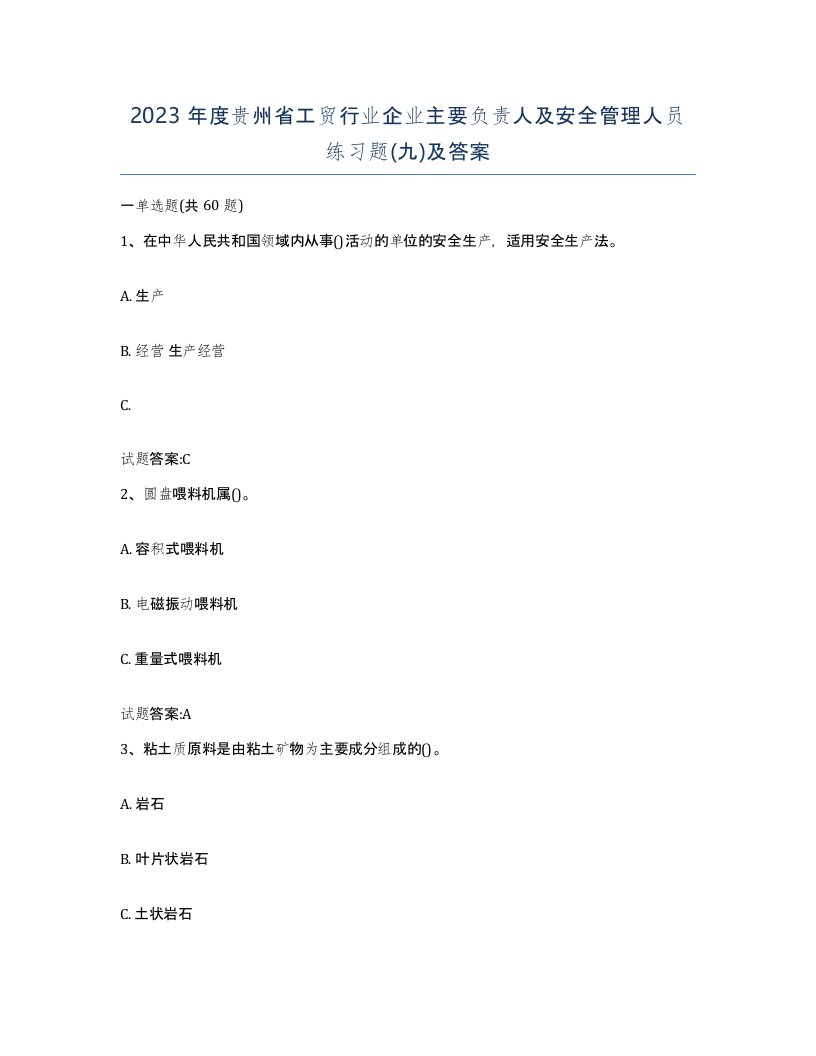 2023 年度贵州省工贸行业企业主要负责人及安全管理人员练习题(九)及答案

一单选题(共 60 题)

1、在中华人民共和国领域内从事()活动的单位的安全生产，适用安全生产法。

A. 生产

B. 经营 生产经营

C.

试题答案:C

2、圆盘喂料机属()。

A. 容积式喂料机

B. 电磁振动喂料机

C. 重量式喂料机

试题答案:A

3、粘土质原料是由粘土矿物为主要成分组成的()。

A. 岩石

B. 叶片状岩石

C. 土状岩石